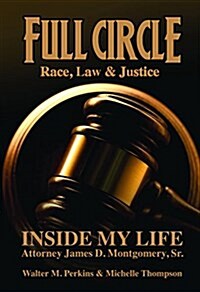 FULL CIRCLE
Race, Law & Justice

INSIDE MY LIFE
Attorney James D. Montgomery, Sr.

Walter M. Perkins & Michelle Thompson